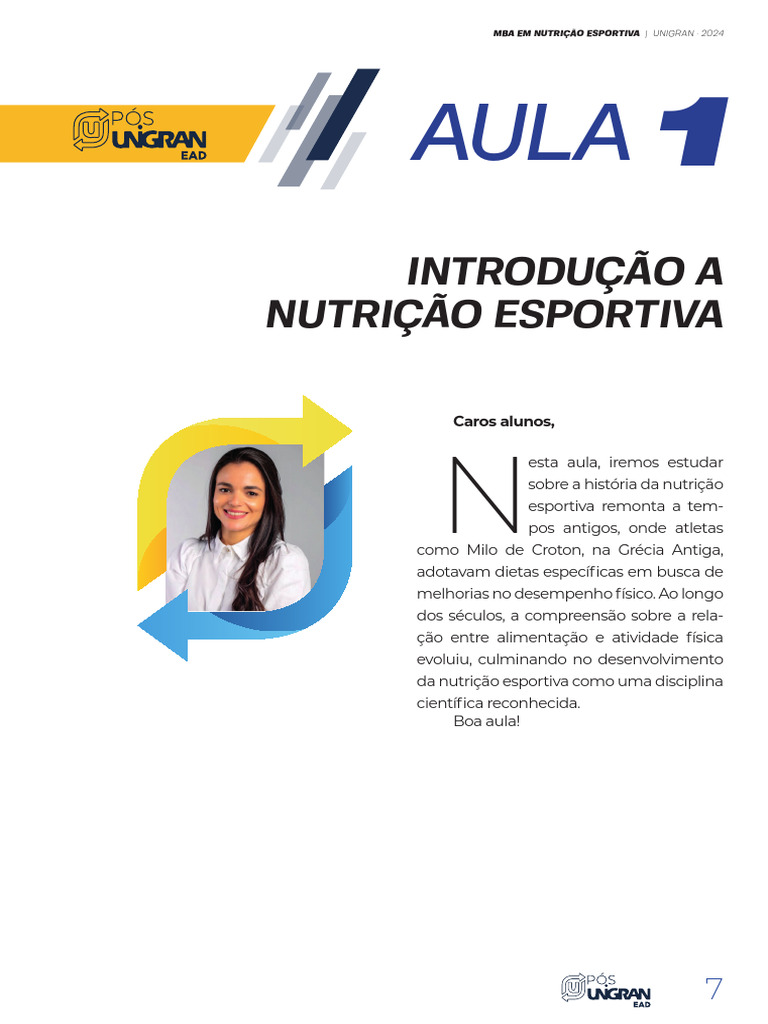 MBA EM NUTRIÇÃO ESPORTIVA | UNIGRAN · 2024

PÓS UNIGRAN EAD

AULA 1

INTRODUÇÃO A NUTRIÇÃO ESPORTIVA

Caros alunos,

Nesta aula, iremos estudar sobre a história da nutrição esportiva remonta a tempos antigos, onde atletas como Milo de Croton, na Grécia Antiga, adotavam dietas específicas em busca de melhorias no desempenho físico. Ao longo dos séculos, a compreensão sobre a relação entre alimentação e atividade física evoluiu, culminando no desenvolvimento da nutrição esportiva como uma disciplina científica reconhecida.

Boa aula!

PÓS UNIGRAN EAD

7